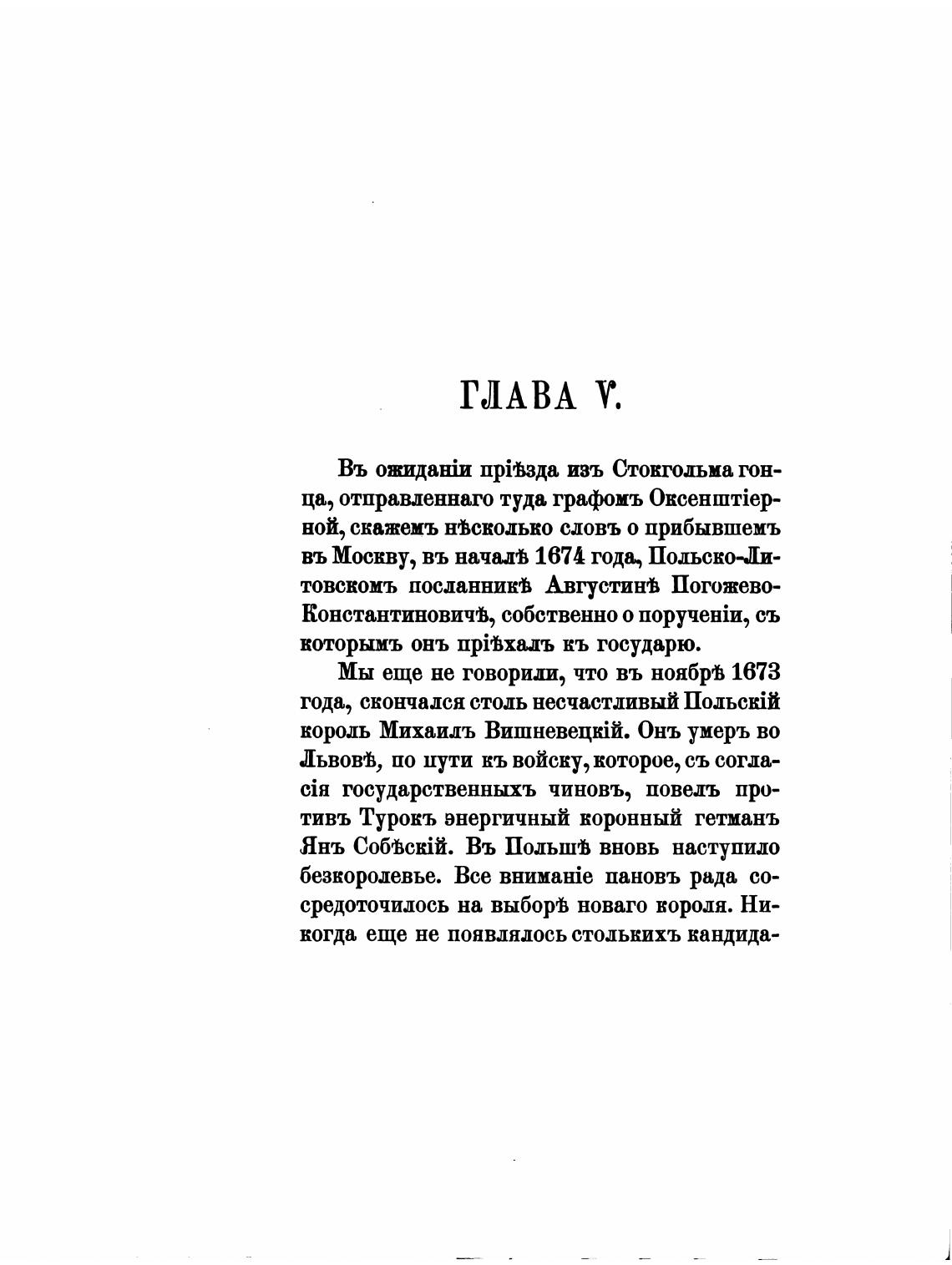 ГЛАВА V.

Въ ожиданіи пріѣзда изъ Стокгольма гонца, отправленнаго туда графомъ Оксенштіерной, скажемъ нѣсколько словъ о прибывшемъ въ Москву, въ началѣ 1674 года, Польско-Литовскомъ посланникѣ Августинѣ Погожево-Константиновичѣ, собственно о порученіи, съ которымъ онъ пріѣхалъ къ государю.

Мы еще не говорили, что въ ноябрѣ 1673 года, скончался столь несчастливый Польскій король Михаилъ Вишневецкій. Онъ умеръ во Львовѣ, по пути къ войску, которое, съ согласія государственныхъ чиновъ, повелъ противъ Турокъ энергичный коронный гетманъ Янъ Собѣскій. Въ Польшѣ вновь наступило безкоролевье. Все вниманіе пановъ рада сосредоточилось на выборѣ новаго короля. Никогда еще не появлялось столькихъ кандида-